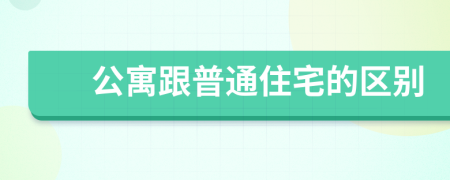 公寓跟普通住宅的区别